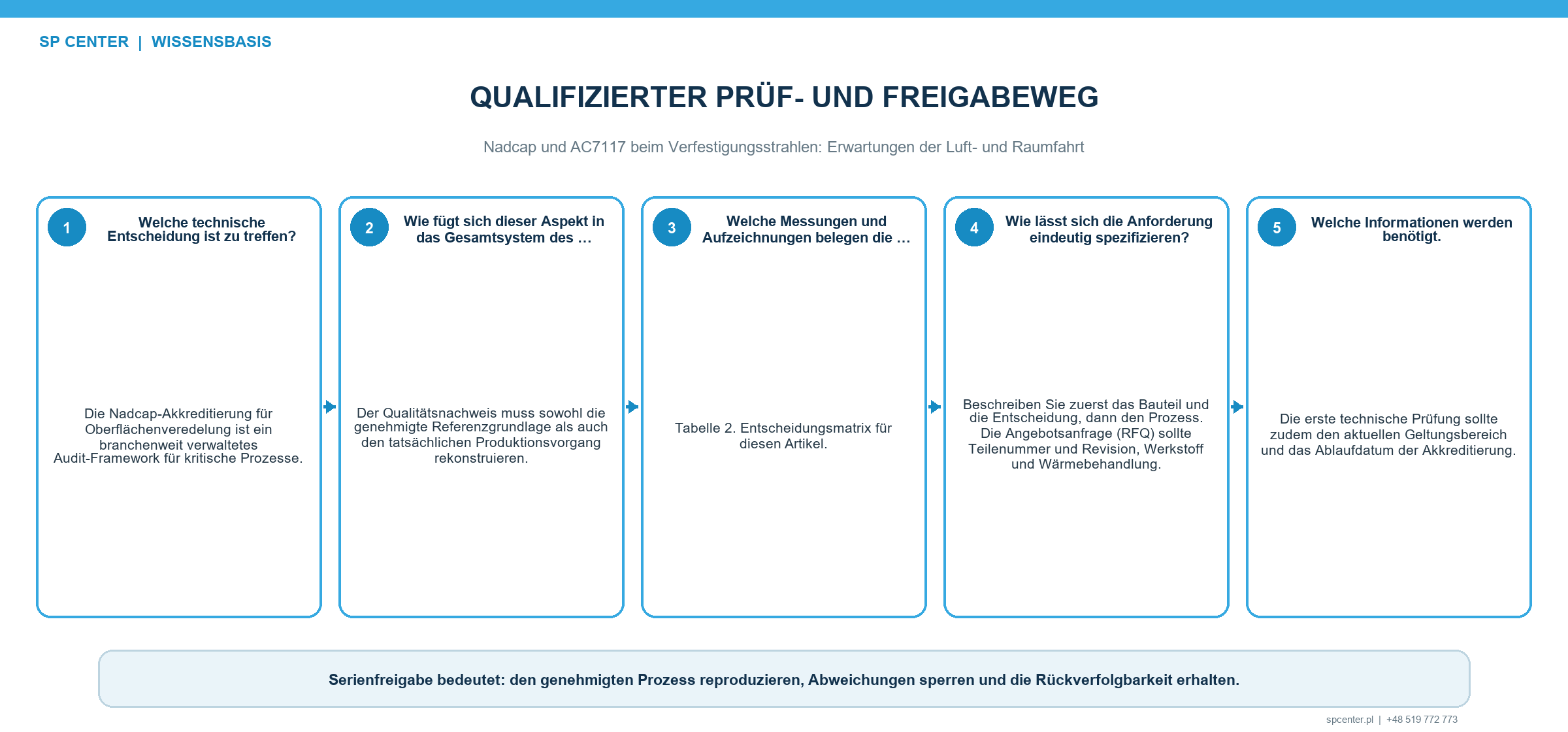 SP CENTER | WISSENSBASIS

QUALIFIZIERTER PRÜF- UND FREIGABEWEG

Nadcap und AC7117 beim Verfestigungsstrahlen: Erwartungen der Luft- und Raumfahrt

1
Welche technische Entscheidung ist zu treffen?

Die Nadcap-Akkreditierung für Oberflächenveredelung ist ein branchenweit verwaltetes Audit-Framework für kritische Prozesse.

2
Wie fügt sich dieser Aspekt in das Gesamtsystem des …

Der Qualitätsnachweis muss sowohl die genehmigte Referenzgrundlage als auch den tatsächlichen Produktionsvorgang rekonstruieren.

3
Welche Messungen und Aufzeichnungen belegen die …

Tabelle 2. Entscheidungsmatrix für diesen Artikel.

4
Wie lässt sich die Anforderung eindeutig spezifizieren?

Beschreiben Sie zuerst das Bauteil und die Entscheidung, dann den Prozess. Die Angebotsanfrage (RFQ) sollte Teilenummer und Revision, Werkstoff und Wärmebehandlung.

5
Welche Informationen werden benötigt.

Die erste technische Prüfung sollte zudem den aktuellen Geltungsbereich und das Ablaufdatum der Akkreditierung.

Serienfreigabe bedeutet: den genehmigten Prozess reproduzieren, Abweichungen sperren und die Rückverfolgbarkeit erhalten.

spcenter.pl | +48 519 772 773